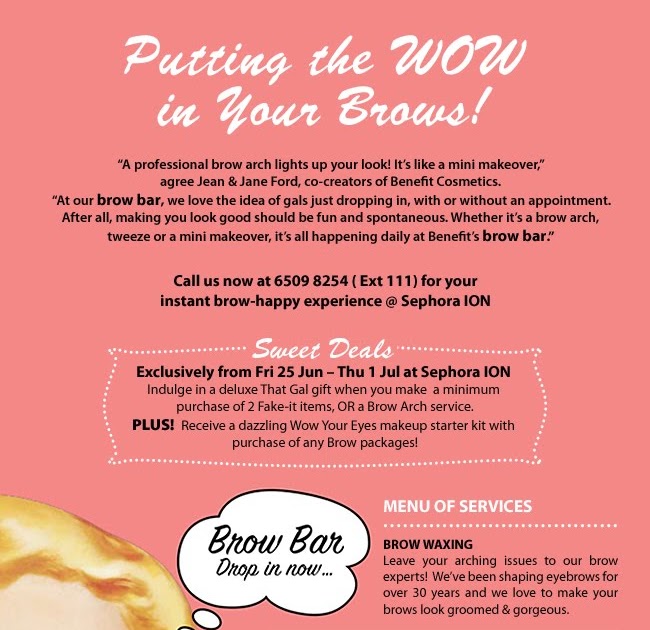 Putting the WOW in Your Brows!

"A professional brow arch lights up your look! It's like a mini makeover," agree Jean & Jane Ford, co-creators of Benefit Cosmetics. "At our brow bar, we love the idea of gals just dropping in, with or without an appointment. After all, making you look good should be fun and spontaneous. Whether it's a brow arch, tweeze or a mini makeover, it's all happening daily at Benefit's brow bar."

Call us now at 6509 8254 ( Ext 111) for your instant brow-happy experience @ Sephora ION

Sweet Deals

Exclusively from Fri 25 Jun – Thu 1 Jul at Sephora ION

Indulge in a deluxe That Gal gift when you make a minimum purchase of 2 Fake-it items, OR a Brow Arch service.

PLUS! Receive a dazzling Wow Your Eyes makeup starter kit with purchase of any Brow packages!

Brow Bar
Drop in now...

MENU OF SERVICES

BROW WAXING
Leave your arching issues to our brow experts! We've been shaping eyebrows for over 30 years and we love to make your brows look groomed & gorgeous.